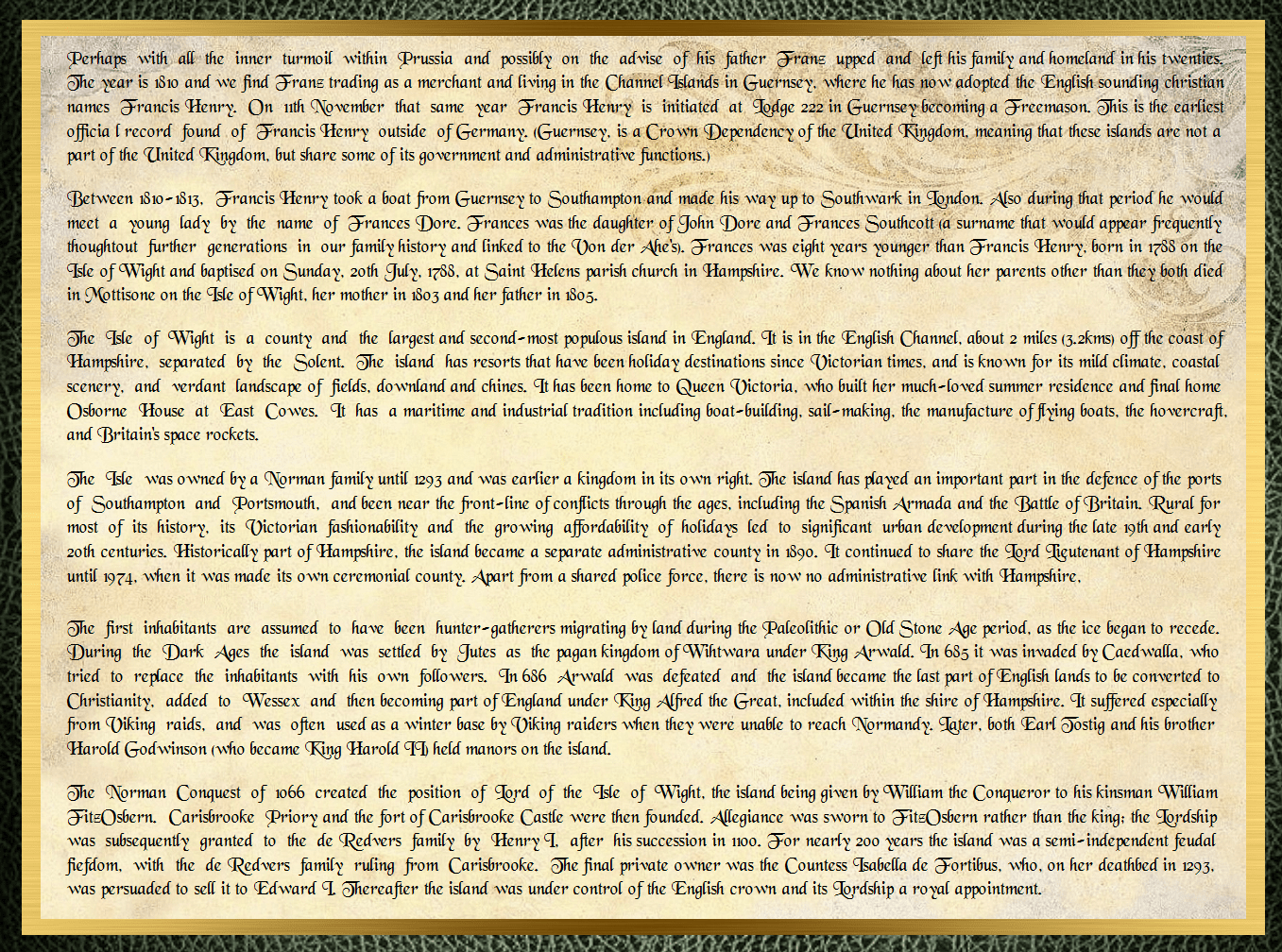 Perhaps with all the inner turmoil within Prussia and possibly on the advise of his father Franz upped and left his family and homeland in his twenties. The year is 1810 and we find Franz trading as a merchant and living in the Channel Islands in Guernsey, where he has now adopted the English sounding christian names Francis Henry. On 11th November that same year Francis Henry is initiated at Lodge 222 in Guernsey becoming a Freemason. This is the earliest officia l record found of Francis Henry outside of Germany. (Guernsey, is a Crown Dependency of the United Kingdom, meaning that these islands are not a part of the United Kingdom, but share some of its government and administrative functions.)

Between 1810-1813, Francis Henry took a boat from Guernsey to Southampton and made his way up to Southwark in London. Also during that period he would meet a young lady by the name of Frances Dore. Frances was the daughter of John Dore and Frances Southcott (a surname that would appear frequently thoughtout further generations in our family history and linked to the Von der Ahe's). Frances was eight years younger than Francis Henry, born in 1788 on the Isle of Wight and baptised on Sunday, 20th July, 1788, at Saint Helens parish church in Hampshire. We know nothing about her parents other than they both died in Mottisone on the Isle of Wight, her mother in 1803 and her father in 1805.

The Isle of Wight is a county and the largest and second-most populous island in England. It is in the English Channel, about 2 miles (3.2kms) off the coast of Hampshire, separated by the Solent. The island has resorts that have been holiday destinations since Victorian times, and is known for its mild climate, coastal scenery, and verdant landscape of fields, downland and chines. It has been home to Queen Victoria, who built her much-loved summer residence and final home Osborne House at East Cowes. It has a maritime and industrial tradition including boat-building, sail-making, the manufacture of flying boats, the hovercraft, and Britain's space rockets.

The Isle was owned by a Norman family until 1293 and was earlier a kingdom in its own right. The island has played an important part in the defence of the ports of Southampton and Portsmouth, and been near the front-line of conflicts through the ages, including the Spanish Armada and the Battle of Britain. Rural for most of its history, its Victorian fashionability and the growing affordability of holidays led to significant urban development during the late 19th and early 20th centuries. Historically part of Hampshire, the island became a separate administrative county in 1890. It continued to share the Lord Lieutenant of Hampshire until 1974, when it was made its own ceremonial county. Apart from a shared police force, there is now no administrative link with Hampshire,

The first inhabitants are assumed to have been hunter-gatherers migrating by land during the Paleolithic or Old Stone Age period, as the ice began to recede. During the Dark Ages the island was settled by Jutes as the pagan kingdom of Wihtwara under King Arwald. In 685 it was invaded by Caedwalla, who tried to replace the inhabitants with his own followers. In 686 Arwald was defeated and the island became the last part of English lands to be converted to Christianity, added to Wessex and then becoming part of England under King Alfred the Great, included within the shire of Hampshire. It suffered especially from Viking raids, and was often used as a winter base by Viking raiders when they were unable to reach Normandy. Later, both Earl Tostig and his brother Harold Godwinson (who became King Harold II) held manors on the island.

The Norman Conquest of 1066 created the position of Lord of the Isle of Wight, the island being given by William the Conqueror to his kinsman William FitzOsbern. Carisbrooke Priory and the fort of Carisbrooke Castle were then founded. Allegiance was sworn to FitzOsbern rather than the king; the Lordship was subsequently granted to the de Redvers family by Henry I, after his succession in 1100. For nearly 200 years the island was a semi-independent feudal fiefdom, with the de Redvers family ruling from Carisbrooke. The final private owner was the Countess Isabella de Fortibus, who, on her deathbed in 1293, was persuaded to sell it to Edward I. Thereafter the island was under control of the English crown and its Lordship a royal appointment.